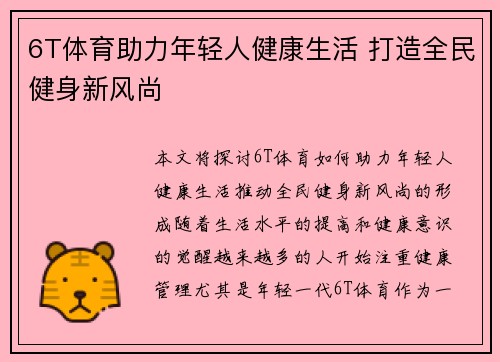 6T体育助力年轻人健康生活 打造全民健身新风尚

本文将探讨6T体育如何助力年轻人健康生活推动全民健身新风尚的形成随着生活水平的提高和健康意识的觉醒越来越多的人开始注重健康管理尤其是年轻一代6T体育作为一